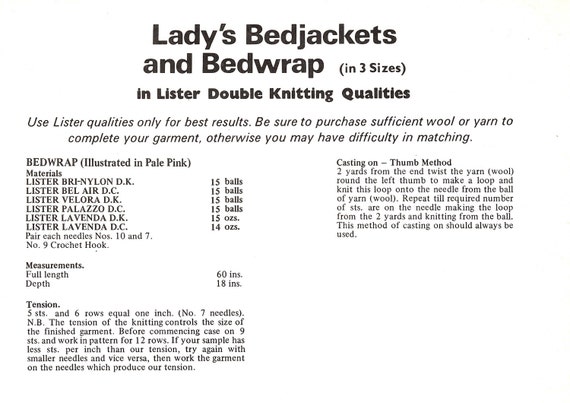 Lady's Bedjackets and Bedwrap (in 3 Sizes)

in Lister Double Knitting Qualities

Use Lister qualities only for best results. Be sure to purchase sufficient wool or yarn to complete your garment, otherwise you may have difficulty in matching.

BEDWRAP (Illustrated in Pale Pink)

Materials

| | |
|---|---|
| LISTER BRI-NYLON D.K. | 15 balls |
| LISTER BEL AIR D.C. | 15 balls |
| LISTER VELORA D.K. | 15 balls |
| LISTER PALAZZO D.C. | 15 balls |
| LISTER LAVENDA D.K. | 15 ozs. |
| LISTER LAVENDA D.C. | 14 ozs. |

Pair each needles Nos. 10 and 7.
No. 9 Crochet Hook.

Measurements.

| | |
|---|---|
| Full length | 60 ins. |
| Depth | 18 ins. |

Tension.
5 sts. and 6 rows equal one inch. (No. 7 needles). N.B. The tension of the knitting controls the size of the finished garment. Before commencing case on 9 sts. and work in pattern for 12 rows. If your sample has less sts. per inch than our tension, try again with smaller needles and vice versa, then work the garment on the needles which produce our tension.

Casting on – Thumb Method
2 yards from the end twist the yarn (wool) round the left thumb to make a loop and knit this loop onto the needle from the ball of yarn (wool). Repeat till required number of sts. are on the needle making the loop from the 2 yards and knitting from the ball. This method of casting on should always be used.